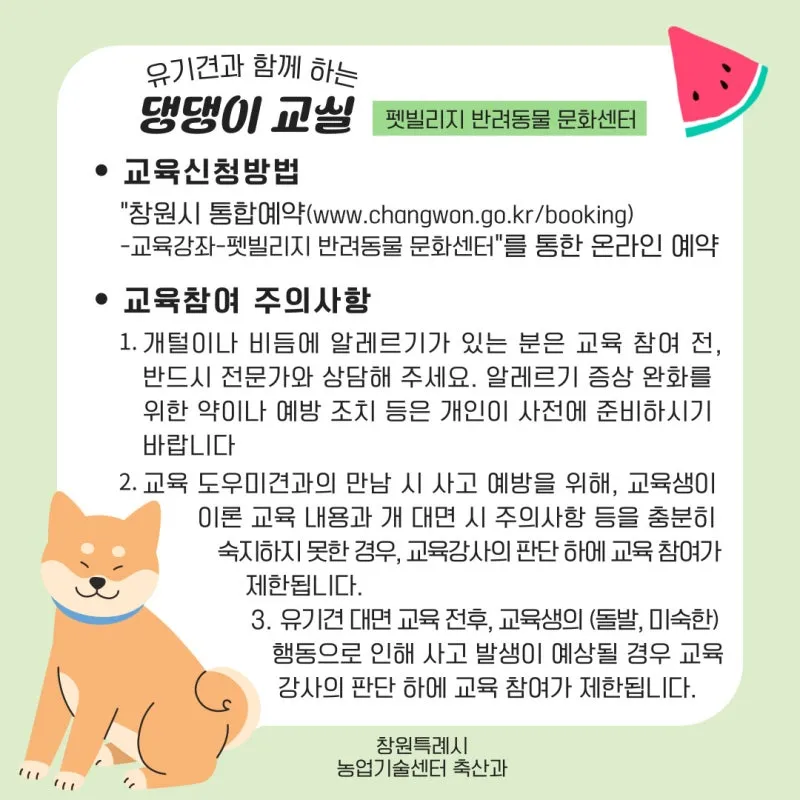 유기견과 함께 하는
댕댕이 교실

펫빌리지 반려동물 문화센터

• 교육신청방법

"창원시 통합예약(www.changwon.go.kr/booking) -교육강좌-펫빌리지 반려동물 문화센터"를 통한 온라인 예약

• 교육참여 주의사항

1. 개털이나 비듬에 알레르기가 있는 분은 교육 참여 전, 반드시 전문가와 상담해 주세요. 알레르기 증상 완화를 위한 약이나 예방 조치 등은 개인이 사전에 준비하시기 바랍니다

2. 교육 도우미견과의 만남 시 사고 예방을 위해, 교육생이 이론 교육 내용과 개 대면 시 주의사항 등을 충분히 숙지하지 못한 경우, 교육강사의 판단 하에 교육 참여가 제한됩니다.

3. 유기견 대면 교육 전후, 교육생의 (돌발, 미숙한) 행동으로 인해 사고 발생이 예상될 경우 교육 강사의 판단 하에 교육 참여가 제한됩니다.

창원특례시
농업기술센터 축산과